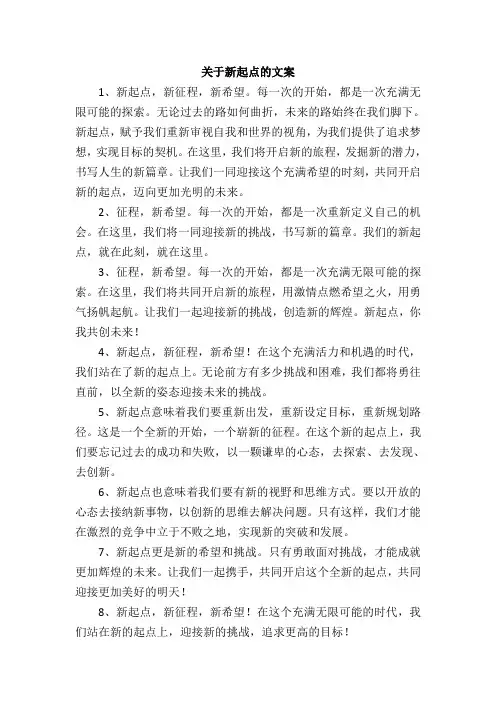 关于新起点的文案

1、新起点，新征程，新希望。每一次的开始，都是一次充满无限可能的探索。无论过去的路如何曲折，未来的路始终在我们脚下。新起点，赋予我们重新审视自我和世界的视角，为我们提供了追求梦想，实现目标的契机。在这里，我们将开启新的旅程，发掘新的潜力，书写人生的新篇章。让我们一同迎接这个充满希望的时刻，共同开启新的起点，迈向更加光明的未来。

2、征程，新希望。每一次的开始，都是一次重新定义自己的机会。在这里，我们将一同迎接新的挑战，书写新的篇章。我们的新起点，就在此刻，就在这里。

3、征程，新希望。每一次的开始，都是一次充满无限可能的探索。在这里，我们将共同开启新的旅程，用激情点燃希望之火，用勇气扬帆起航。让我们一起迎接新的挑战，创造新的辉煌。新起点，你我共创未来！

4、新起点，新征程，新希望！在这个充满活力和机遇的时代，我们站在了新的起点上。无论前方有多少挑战和困难，我们都将勇往直前，以全新的姿态迎接未来的挑战。

5、新起点意味着我们要重新出发，重新设定目标，重新规划路径。这是一个全新的开始，一个崭新的征程。在这个新的起点上，我们要忘记过去的成功和失败，以一颗谦卑的心态，去探索、去发现、去创新。

6、新起点也意味着我们要有新的视野和思维方式。要以开放的心态去接纳新事物，以创新的思维去解决问题。只有这样，我们才能在激烈的竞争中立于不败之地，实现新的突破和发展。

7、新起点更是新的希望和挑战。只有勇敢面对挑战，才能成就更加辉煌的未来。让我们一起携手，共同开启这个全新的起点，共同迎接更加美好的明天！

8、新起点，新征程，新希望！在这个充满无限可能的时代，我们站在新的起点上，迎接新的挑战，追求更高的目标！